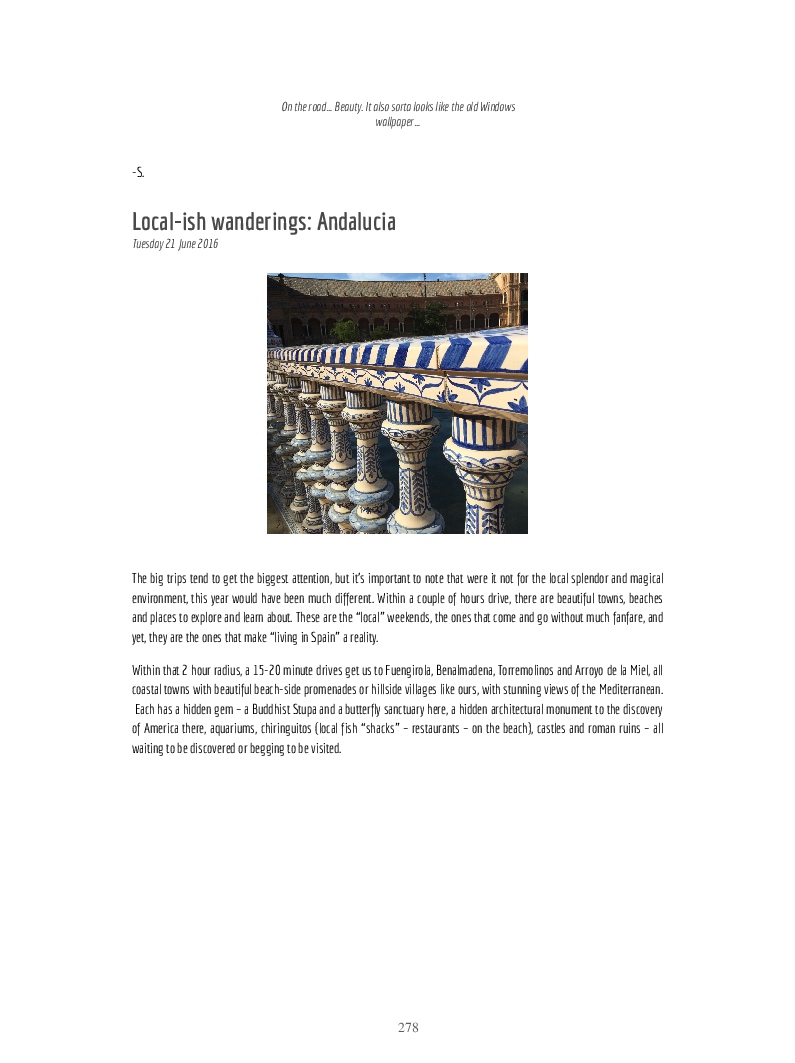 On the road… Beauty. It also sorta looks like the old Windows wallpaper…

-S.

Local-ish wanderings: Andalucia

Tuesday 21 June 2016

The big trips tend to get the biggest attention, but it's important to note that were it not for the local splendor and magical environment, this year would have been much different. Within a couple of hours drive, there are beautiful towns, beaches and places to explore and learn about. These are the "local" weekends, the ones that come and go without much fanfare, and yet, they are the ones that make "living in Spain" a reality.

Within that 2 hour radius, a 15-20 minute drives get us to Fuengirola, Benalmadena, Torremolinos and Arroyo de la Miel, all coastal towns with beautiful beach-side promenades or hillside villages like ours, with stunning views of the Mediterranean. Each has a hidden gem – a Buddhist Stupa and a butterfly sanctuary here, a hidden architectural monument to the discovery of America there, aquariums, chiringuitos (local fish "shacks" – restaurants – on the beach), castles and roman ruins – all waiting to be discovered or begging to be visited.

278